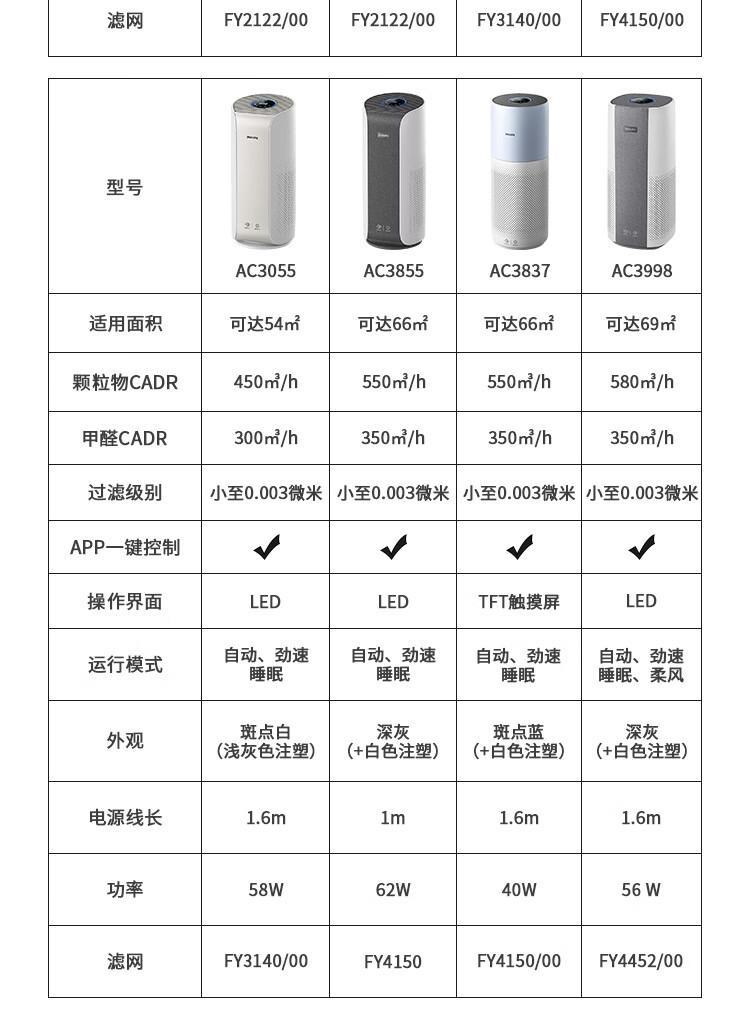 | 滤网 | FY2122/00 | FY2122/00 | FY3140/00 | FY4150/00 |
|---|---|---|---|---|

| 型号 | AC3055 | AC3855 | AC3837 | AC3998 |
|---|---|---|---|---|
| 适用面积 | 可达54㎡ | 可达66㎡ | 可达66㎡ | 可达69㎡ |
| 颗粒物CADR | 450m³/h | 550m³/h | 550m³/h | 580m³/h |
| 甲醛CADR | 300m³/h | 350m³/h | 350m³/h | 350m³/h |
| 过滤级别 | 小至0.003微米 | 小至0.003微米 | 小至0.003微米 | 小至0.003微米 |
| APP一键控制 | ✔ | ✔ | ✔ | ✔ |
| 操作界面 | LED | LED | TFT触摸屏 | LED |
| 运行模式 | 自动、劲速 睡眠 | 自动、劲速 睡眠 | 自动、劲速 睡眠 | 自动、劲速 睡眠、柔风 |
| 外观 | 斑点白 (浅灰色注塑) | 深灰 (+白色注塑) | 斑点蓝 (+白色注塑) | 深灰 (+白色注塑) |
| 电源线长 | 1.6m | 1m | 1.6m | 1.6m |
| 功率 | 58W | 62W | 40W | 56 W |
| 滤网 | FY3140/00 | FY4150 | FY4150/00 | FY4452/00 |